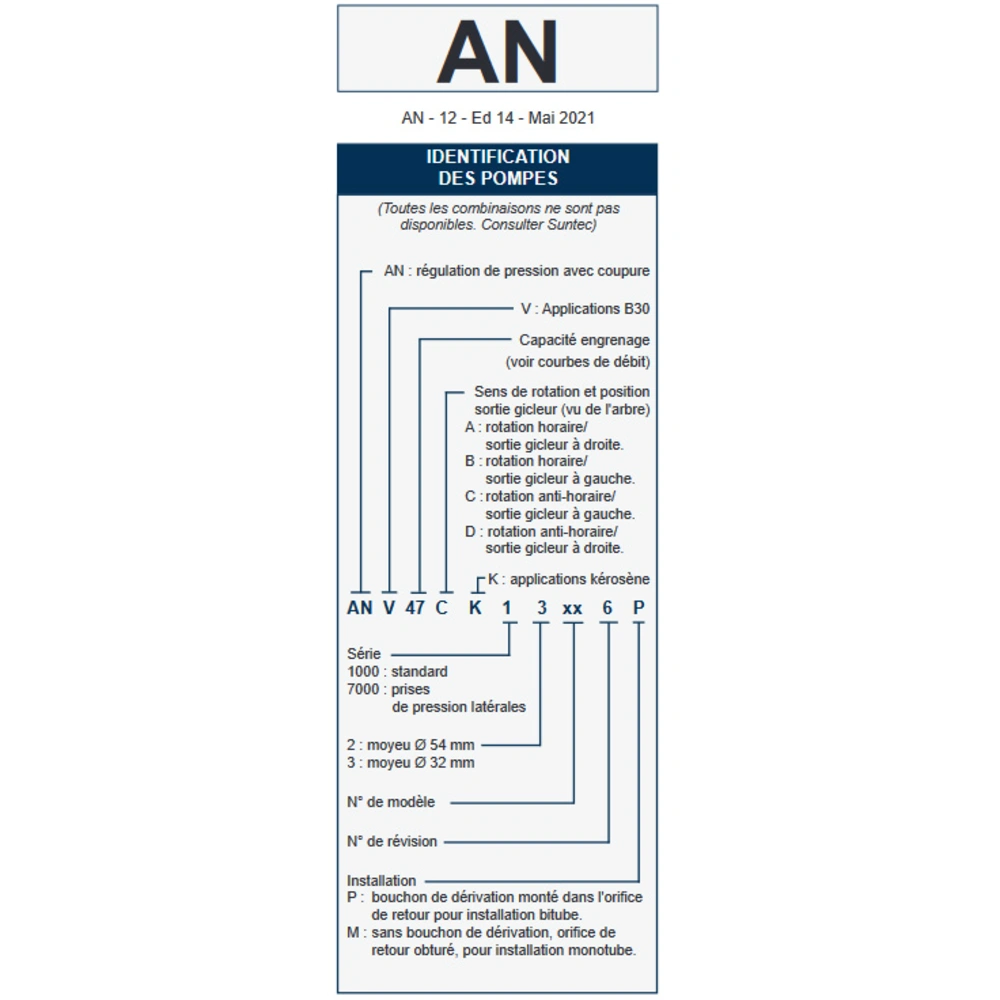 AN

AN - 12 - Ed 14 - Mai 2021

IDENTIFICATION
DES POMPES

(Toutes les combinaisons ne sont pas disponibles. Consulter Suntec)

AN : régulation de pression avec coupure

V : Applications B30

Capacité engrenage
(voir courbes de débit)

Sens de rotation et position sortie gicleur (vu de l'arbre)
A : rotation horaire/ sortie gicleur à droite.
B : rotation horaire/ sortie gicleur à gauche.
C : rotation anti-horaire/ sortie gicleur à gauche.
D : rotation anti-horaire/ sortie gicleur à droite.

K : applications kérosène

AN V 47 C K 1 3 xx 6 P

Série
1000 : standard
7000 : prises de pression latérales

2 : moyeu Ø 54 mm
3 : moyeu Ø 32 mm

N° de modèle

N° de révision

Installation
P : bouchon de dérivation monté dans l'orifice de retour pour installation bitube.
M : sans bouchon de dérivation, orifice de retour obturé, pour installation monotube.